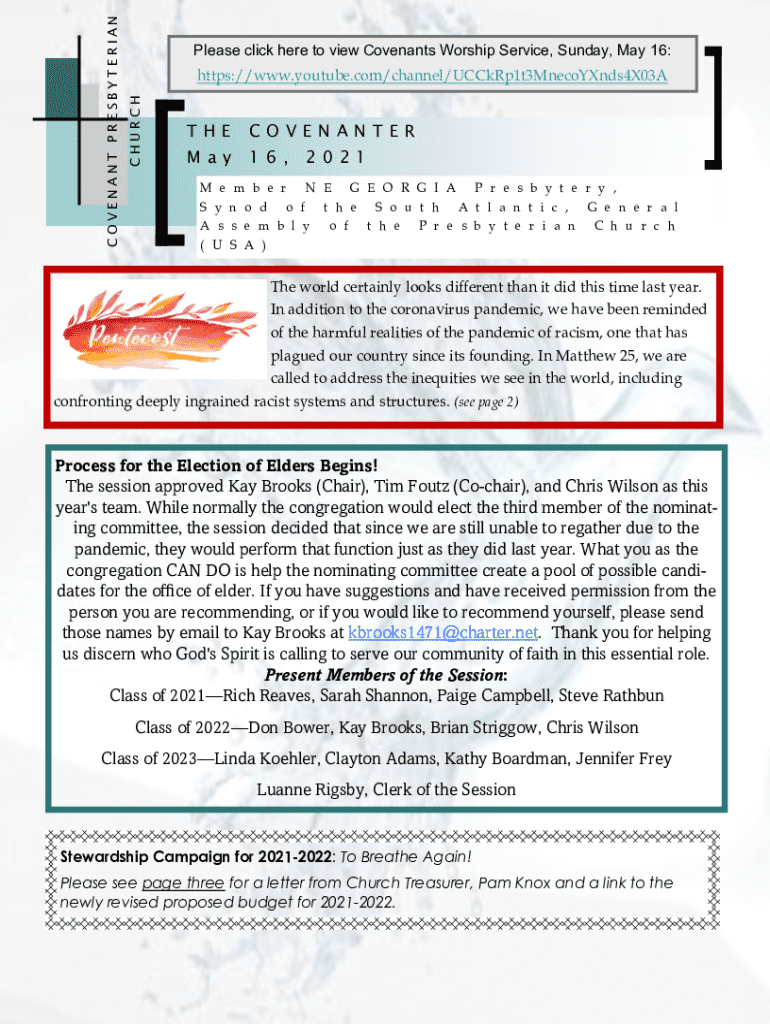 COVENANT PRESBYTERIAN CHURCH

Please click here to view Covenants Worship Service, Sunday, May 16:
https://www.youtube.com/channel/UCCkRp1t3MnecoYXnds4X03A

THE COVENANTER
May 16, 2021

Member NE GEORGIA Presbytery, Synod of the South Atlantic, General Assembly of the Presbyterian Church (USA)

Pentecost

The world certainly looks different than it did this time last year. In addition to the coronavirus pandemic, we have been reminded of the harmful realities of the pandemic of racism, one that has plagued our country since its founding. In Matthew 25, we are called to address the inequities we see in the world, including confronting deeply ingrained racist systems and structures. (see page 2)

Process for the Election of Elders Begins!
The session approved Kay Brooks (Chair), Tim Foutz (Co-chair), and Chris Wilson as this year's team. While normally the congregation would elect the third member of the nominating committee, the session decided that since we are still unable to regather due to the pandemic, they would perform that function just as they did last year. What you as the congregation CAN DO is help the nominating committee create a pool of possible candidates for the office of elder. If you have suggestions and have received permission from the person you are recommending, or if you would like to recommend yourself, please send those names by email to Kay Brooks at kbrooks1471@charter.net. Thank you for helping us discern who God's Spirit is calling to serve our community of faith in this essential role.
Present Members of the Session:
Class of 2021—Rich Reaves, Sarah Shannon, Paige Campbell, Steve Rathbun
Class of 2022—Don Bower, Kay Brooks, Brian Striggow, Chris Wilson
Class of 2023—Linda Koehler, Clayton Adams, Kathy Boardman, Jennifer Frey
Luanne Rigsby, Clerk of the Session

Stewardship Campaign for 2021-2022: To Breathe Again!
Please see page three for a letter from Church Treasurer, Pam Knox and a link to the newly revised proposed budget for 2021-2022.